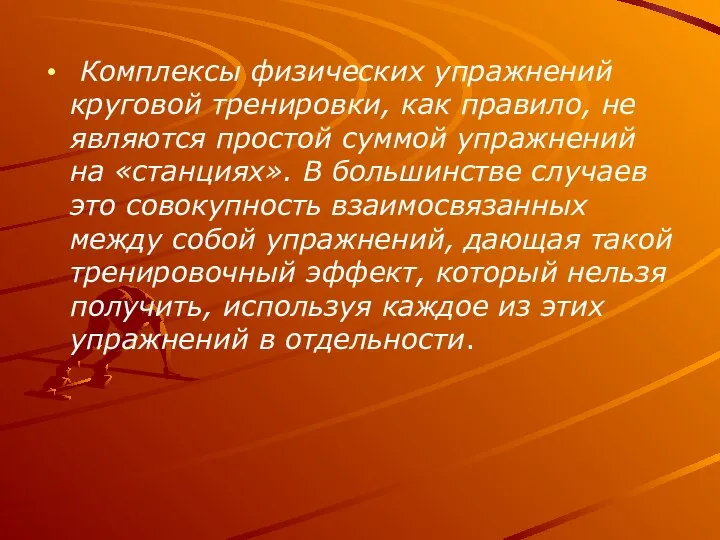 • Комплексы физических упражнений круговой тренировки, как правило, не являются простой суммой упражнений на «станциях». В большинстве случаев это совокупность взаимосвязанных между собой упражнений, дающая такой тренировочный эффект, который нельзя получить, используя каждое из этих упражнений в отдельности.